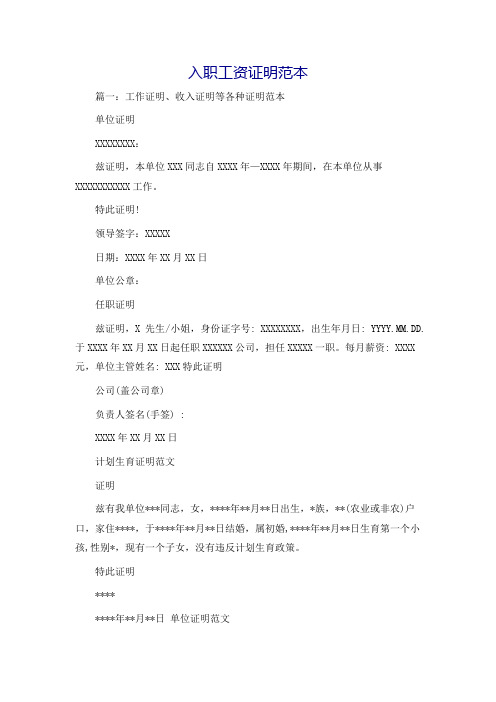 入职工资证明范本

篇一：工作证明、收入证明等各种证明范本

单位证明

XXXXXXXX：

兹证明，本单位 XXX 同志自 XXXX 年—XXXX 年期间，在本单位从事 XXXXXXXXXXX 工作。

特此证明!

领导签字：XXXXX

日期：XXXX 年 XX 月 XX 日

单位公章：

任职证明

兹证明，X 先生/小姐，身份证字号: XXXXXXXX，出生年月日: YYYY.MM.DD. 于 XXXX 年 XX 月 XX 日起任职 XXXXXX 公司，担任 XXXXX 一职。每月薪资: XXXX 元，单位主管姓名: XXX 特此证明

公司(盖公司章)

负责人签名(手签) :

XXXX 年 XX 月 XX 日

计划生育证明范文

证明

兹有我单位***同志，女，****年**月**日出生，*族，**(农业或非农)户口，家住****，于****年**月**日结婚，属初婚,****年**月**日生育第一个小孩,性别*，现有一个子女，没有违反计划生育政策。

特此证明

****

****年**月**日 单位证明范文